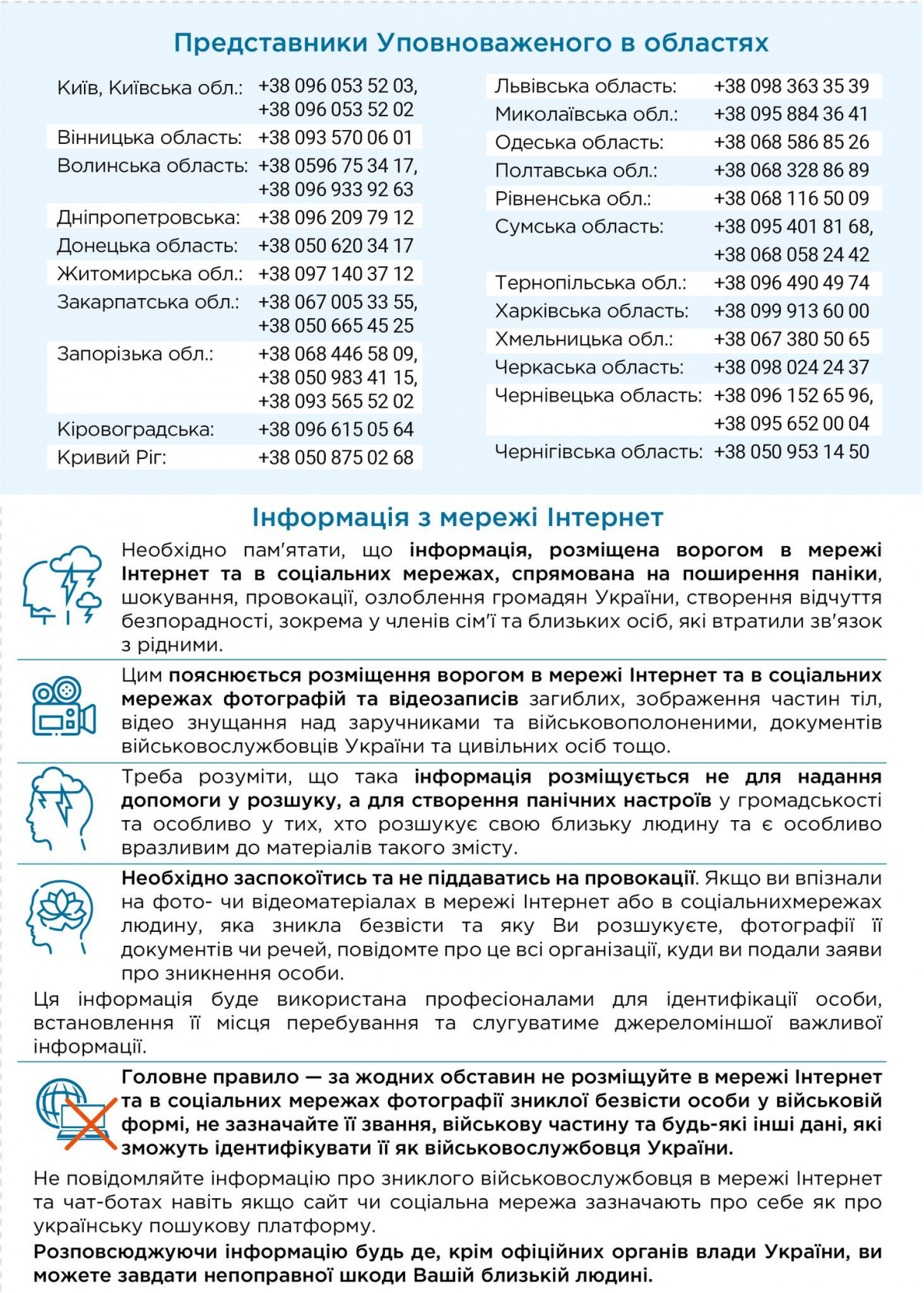 Представники Уповноваженого в областях

Київ, Київська обл.: +38 096 053 52 03, +38 096 053 52 02
Вінницька область: +38 093 570 06 01
Волинська область: +38 0596 75 34 17, +38 096 933 92 63
Дніпропетровська: +38 096 209 79 12
Донецька область: +38 050 620 34 17
Житомирська обл.: +38 097 140 37 12
Закарпатська обл.: +38 067 005 33 55, +38 050 665 45 25
Запорізька обл.: +38 068 446 58 09, +38 050 983 41 15, +38 093 565 52 02
Кіровоградська: +38 096 615 05 64
Кривий Ріг: +38 050 875 02 68

Львівська область: +38 098 363 35 39
Миколаївська обл.: +38 095 884 36 41
Одеська область: +38 068 586 85 26
Полтавська обл.: +38 068 328 86 89
Рівненська обл.: +38 068 116 50 09
Сумська область: +38 095 401 81 68, +38 068 058 24 42
Тернопільська обл.: +38 096 490 49 74
Харківська область: +38 099 913 60 00
Хмельницька обл.: +38 067 380 50 65
Черкаська область: +38 098 024 24 37
Чернівецька область: +38 096 152 65 96, +38 095 652 00 04
Чернігівська область: +38 050 953 14 50

Інформація з мережі Інтернет

Необхідно пам'ятати, що інформація, розміщена ворогом в мережі Інтернет та в соціальних мережах, спрямована на поширення паніки, шокування, провокації, озлоблення громадян України, створення відчуття безпорадності, зокрема у членів сім'ї та близьких осіб, які втратили зв'язок з рідними.

Цим пояснюється розміщення ворогом в мережі Інтернет та в соціальних мережах фотографій та відеозаписів загиблих, зображення частин тіл, відео знущання над заручниками та військовополоненими, документів військовослужбовців України та цивільних осіб тощо.

Треба розуміти, що така інформація розміщується не для надання допомоги у розшуку, а для створення панічних настроїв у громадськості та особливо у тих, хто розшукує свою близьку людину та є особливо вразливим до матеріалів такого змісту.

Необхідно заспокоїтись та не піддаватись на провокації. Якщо ви впізнали на фото- чи відеоматеріалах в мережі Інтернет або в соціальнихмережах людину, яка зникла безвісти та яку Ви розшукуєте, фотографії її документів чи речей, повідомте про це всі організації, куди ви подали заяви про зникнення особи.

Ця інформація буде використана професіоналами для ідентифікації особи, встановлення її місця перебування та слугуватиме джереломіншої важливої інформації.

Головне правило — за жодних обставин не розміщуйте в мережі Інтернет та в соціальних мережах фотографії зниклої безвісти особи у військовій формі, не зазначайте її звання, військову частину та будь-які інші дані, які зможуть ідентифікувати її як військовослужбовця України.

Не повідомляйте інформацію про зниклого військовослужбовця в мережі Інтернет та чат-ботах навіть якщо сайт чи соціальна мережа зазначають про себе як про українську пошукову платформу.

Розповсюджуючи інформацію будь де, крім офіційних органів влади України, ви можете завдати непоправної шкоди Вашій близькій людині.